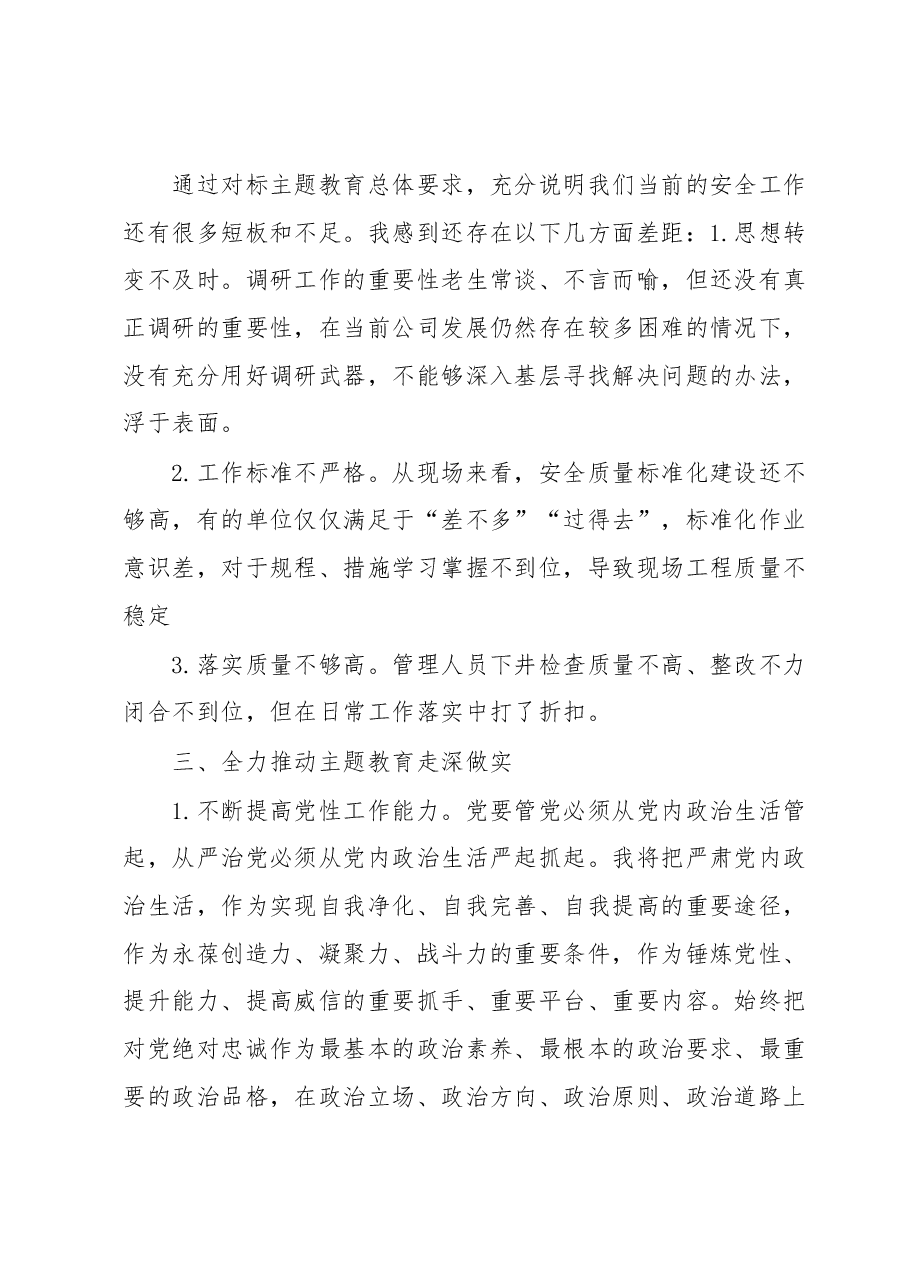 通过对标主题教育总体要求，充分说明我们当前的安全工作还有很多短板和不足。我感到还存在以下几方面差距：1.思想转变不及时。调研工作的重要性老生常谈、不言而喻，但还没有真正调研的重要性，在当前公司发展仍然存在较多困难的情况下，没有充分用好调研武器，不能够深入基层寻找解决问题的办法，浮于表面。

2.工作标准不严格。从现场来看，安全质量标准化建设还不够高，有的单位仅仅满足于“差不多”“过得去”，标准化作业意识差，对于规程、措施学习掌握不到位，导致现场工程质量不稳定

3.落实质量不够高。管理人员下井检查质量不高、整改不力闭合不到位，但在日常工作落实中打了折扣。

三、全力推动主题教育走深做实

1.不断提高党性工作能力。党要管党必须从党内政治生活管起，从严治党必须从党内政治生活严起抓起。我将把严肃党内政治生活，作为实现自我净化、自我完善、自我提高的重要途径，作为永葆创造力、凝聚力、战斗力的重要条件，作为锤炼党性、提升能力、提高威信的重要抓手、重要平台、重要内容。始终把对党绝对忠诚作为最基本的政治素养、最根本的政治要求、最重要的政治品格，在政治立场、政治方向、政治原则、政治道路上